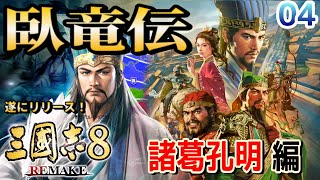 臥竜伝

04

遂にリリース！

三國志8

REMAKE

諸葛孔明 編